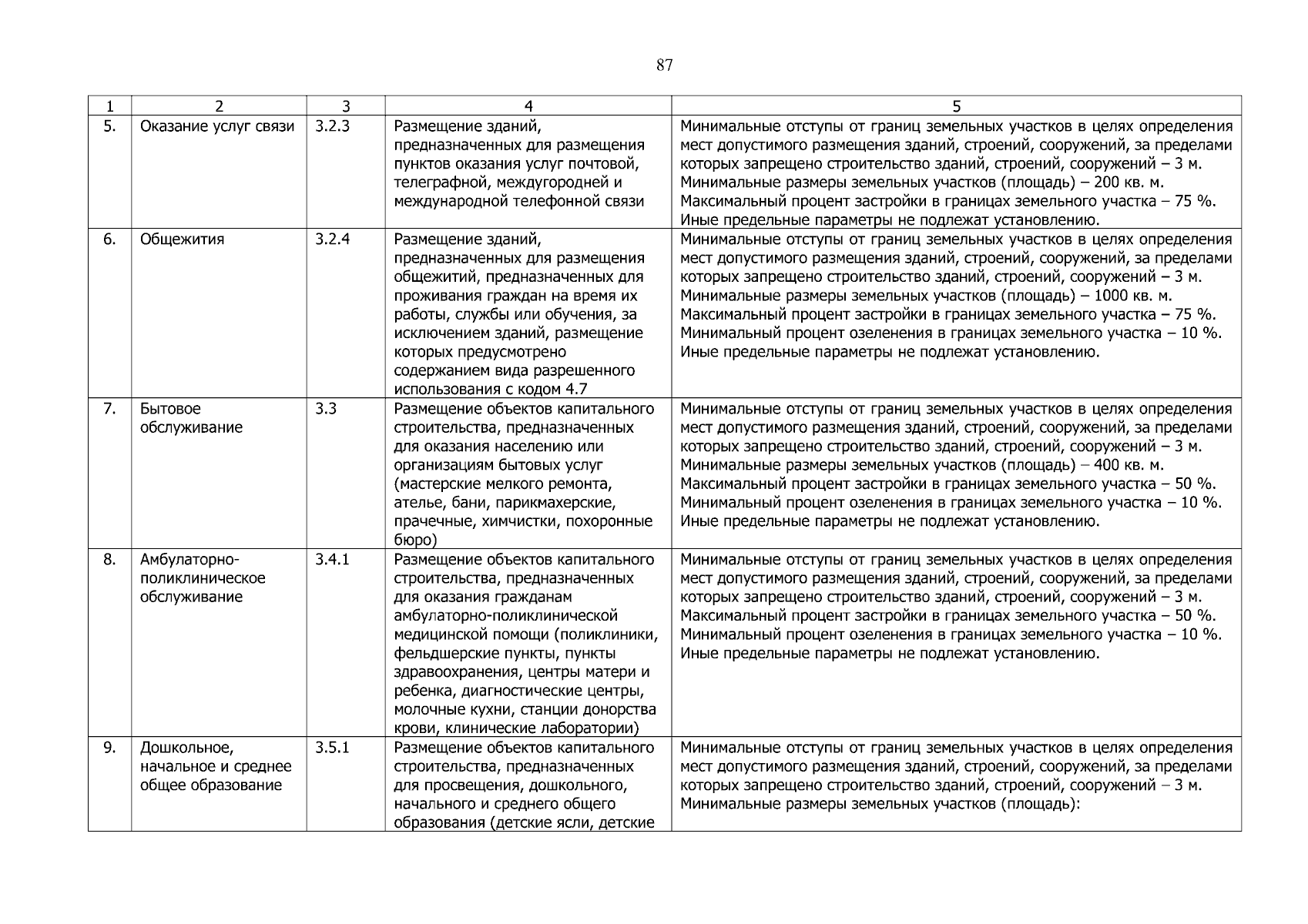 87

| 1 | 2 | 3 | 4 | 5 |
|---|---|---|---|---|
| 5. | Оказание услуг связи | 3.2.3 | Размещение зданий, предназначенных для размещения пунктов оказания услуг почтовой, телеграфной, междугородней и международной телефонной связи | Минимальные отступы от границ земельных участков в целях определения мест допустимого размещения зданий, строений, сооружений, за пределами которых запрещено строительство зданий, строений, сооружений – 3 м. Минимальные размеры земельных участков (площадь) – 200 кв. м. Максимальный процент застройки в границах земельного участка – 75 %. Иные предельные параметры не подлежат установлению. |
| 6. | Общежития | 3.2.4 | Размещение зданий, предназначенных для размещения общежитий, предназначенных для проживания граждан на время их работы, службы или обучения, за исключением зданий, размещение которых предусмотрено содержанием вида разрешенного использования с кодом 4.7 | Минимальные отступы от границ земельных участков в целях определения мест допустимого размещения зданий, строений, сооружений, за пределами которых запрещено строительство зданий, строений, сооружений – 3 м. Минимальные размеры земельных участков (площадь) – 1000 кв. м. Максимальный процент застройки в границах земельного участка – 75 %. Минимальный процент озеленения в границах земельного участка – 10 %. Иные предельные параметры не подлежат установлению. |
| 7. | Бытовое обслуживание | 3.3 | Размещение объектов капитального строительства, предназначенных для оказания населению или организациям бытовых услуг (мастерские мелкого ремонта, ателье, бани, парикмахерские, прачечные, химчистки, похоронные бюро) | Минимальные отступы от границ земельных участков в целях определения мест допустимого размещения зданий, строений, сооружений, за пределами которых запрещено строительство зданий, строений, сооружений – 3 м. Минимальные размеры земельных участков (площадь) – 400 кв. м. Максимальный процент застройки в границах земельного участка – 50 %. Минимальный процент озеленения в границах земельного участка – 10 %. Иные предельные параметры не подлежат установлению. |
| 8. | Амбулаторно-поликлиническое обслуживание | 3.4.1 | Размещение объектов капитального строительства, предназначенных для оказания гражданам амбулаторно-поликлинической медицинской помощи (поликлиники, фельдшерские пункты, пункты здравоохранения, центры матери и ребенка, диагностические центры, молочные кухни, станции донорства крови, клинические лаборатории) | Минимальные отступы от границ земельных участков в целях определения мест допустимого размещения зданий, строений, сооружений, за пределами которых запрещено строительство зданий, строений, сооружений – 3 м. Максимальный процент застройки в границах земельного участка – 50 %. Минимальный процент озеленения в границах земельного участка – 10 %. Иные предельные параметры не подлежат установлению. |
| 9. | Дошкольное, начальное и среднее общее образование | 3.5.1 | Размещение объектов капитального строительства, предназначенных для просвещения, дошкольного, начального и среднего общего образования (детские ясли, детские | Минимальные отступы от границ земельных участков в целях определения мест допустимого размещения зданий, строений, сооружений, за пределами которых запрещено строительство зданий, строений, сооружений – 3 м. Минимальные размеры земельных участков (площадь): |